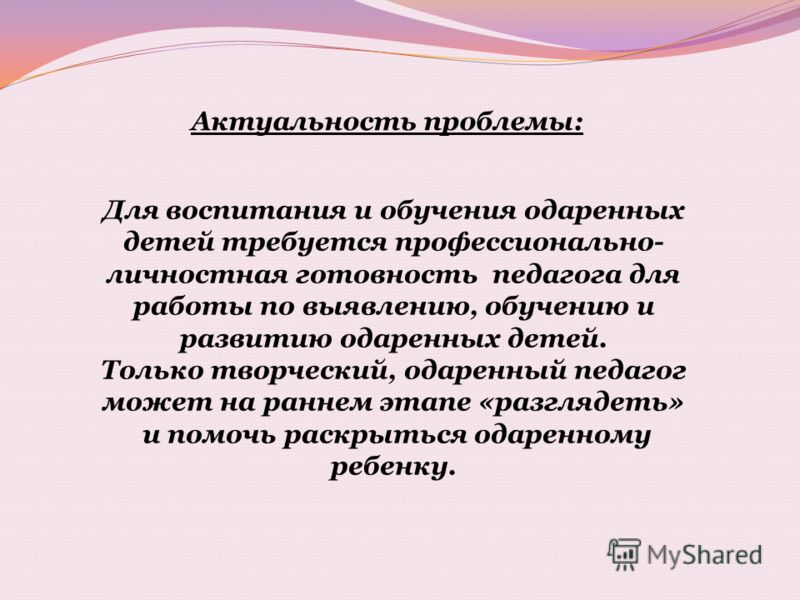 Актуальность проблемы:

Для воспитания и обучения одаренных детей требуется профессионально-личностная готовность педагога для работы по выявлению, обучению и развитию одаренных детей.
Только творческий, одаренный педагог может на раннем этапе «разглядеть» и помочь раскрыться одаренному ребенку.

MyShared